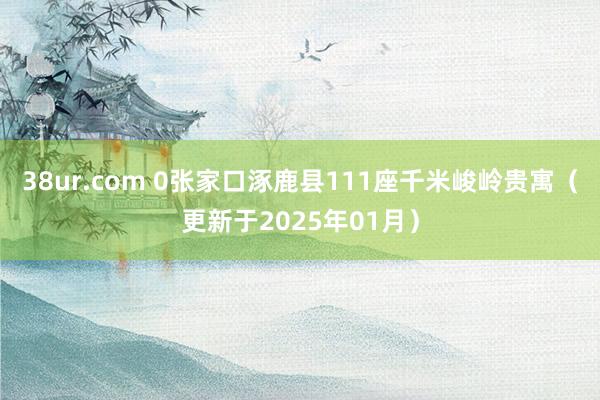 38ur.com 0张家口涿鹿县111座千米峻岭贵寓（更新于2025年01月）